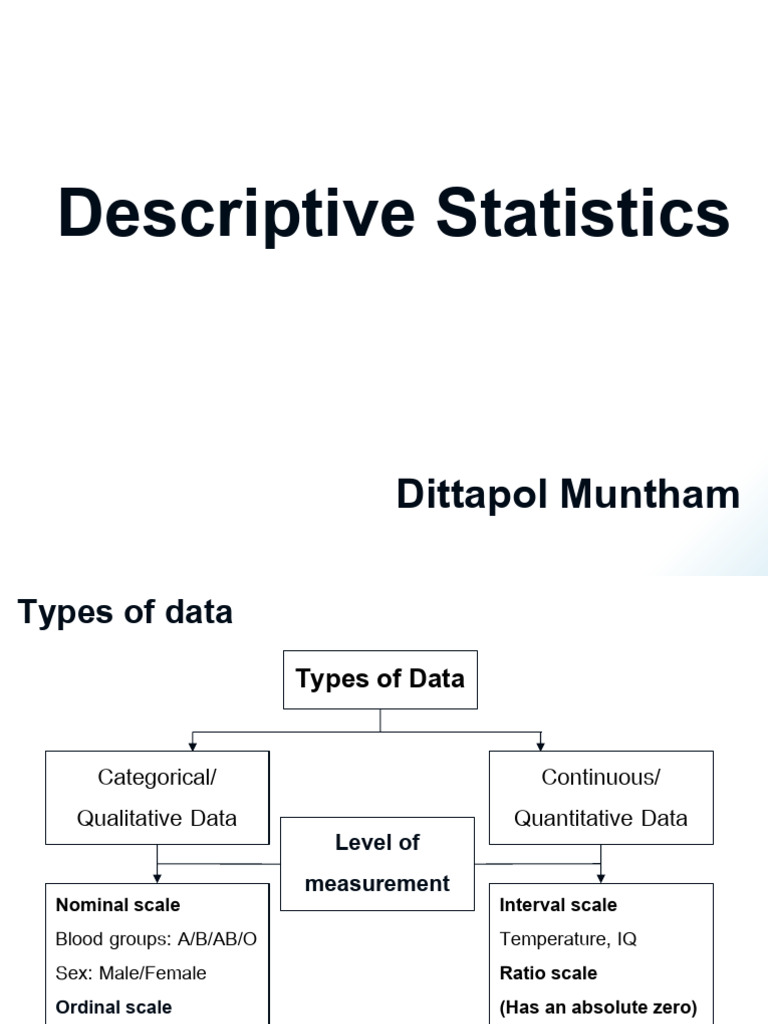 Descriptive Statistics

Dittapol Muntham

Types of data

Types of Data

Categorical/ Qualitative Data

Continuous/ Quantitative Data

Level of measurement

Nominal scale
Blood groups: A/B/AB/O
Sex: Male/Female
Ordinal scale

Interval scale
Temperature, IQ
Ratio scale
(Has an absolute zero)